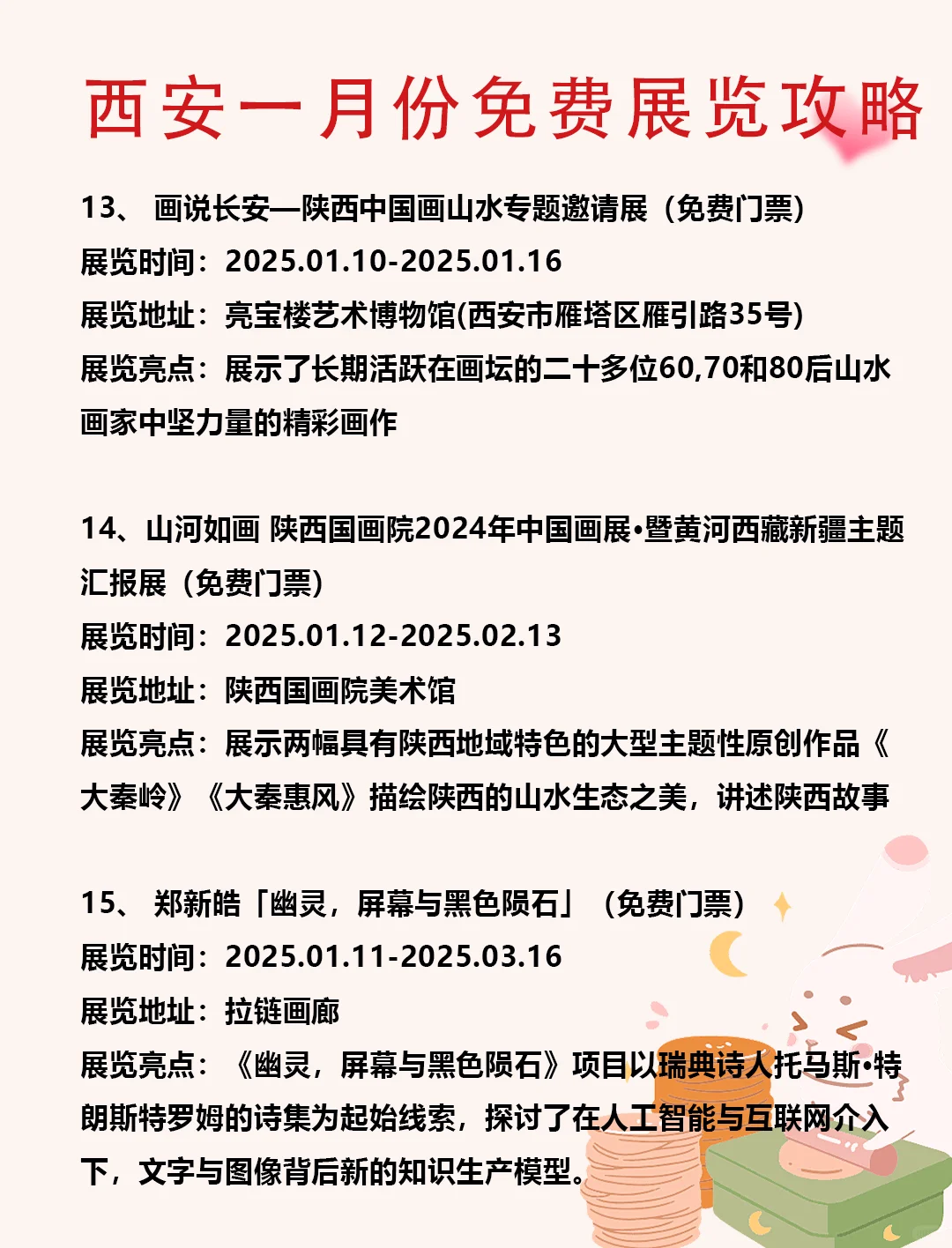 西安一月份免费展览攻略

13、 画说长安—陕西中国画山水专题邀请展（免费门票）
展览时间：2025.01.10-2025.01.16
展览地址：亮宝楼艺术博物馆(西安市雁塔区雁引路35号)
展览亮点：展示了长期活跃在画坛的二十多位60,70和80后山水画家中坚力量的精彩画作

14、山河如画 陕西国画院2024年中国画展•暨黄河西藏新疆主题汇报展（免费门票）
展览时间：2025.01.12-2025.02.13
展览地址：陕西国画院美术馆
展览亮点：展示两幅具有陕西地域特色的大型主题性原创作品《大秦岭》《大秦惠风》描绘陕西的山水生态之美，讲述陕西故事

15、 郑新皓「幽灵，屏幕与黑色陨石」（免费门票）
展览时间：2025.01.11-2025.03.16
展览地址：拉链画廊
展览亮点：《幽灵，屏幕与黑色陨石》项目以瑞典诗人托马斯•特朗斯特罗姆的诗集为起始线索，探讨了在人工智能与互联网介入下，文字与图像背后新的知识生产模型。